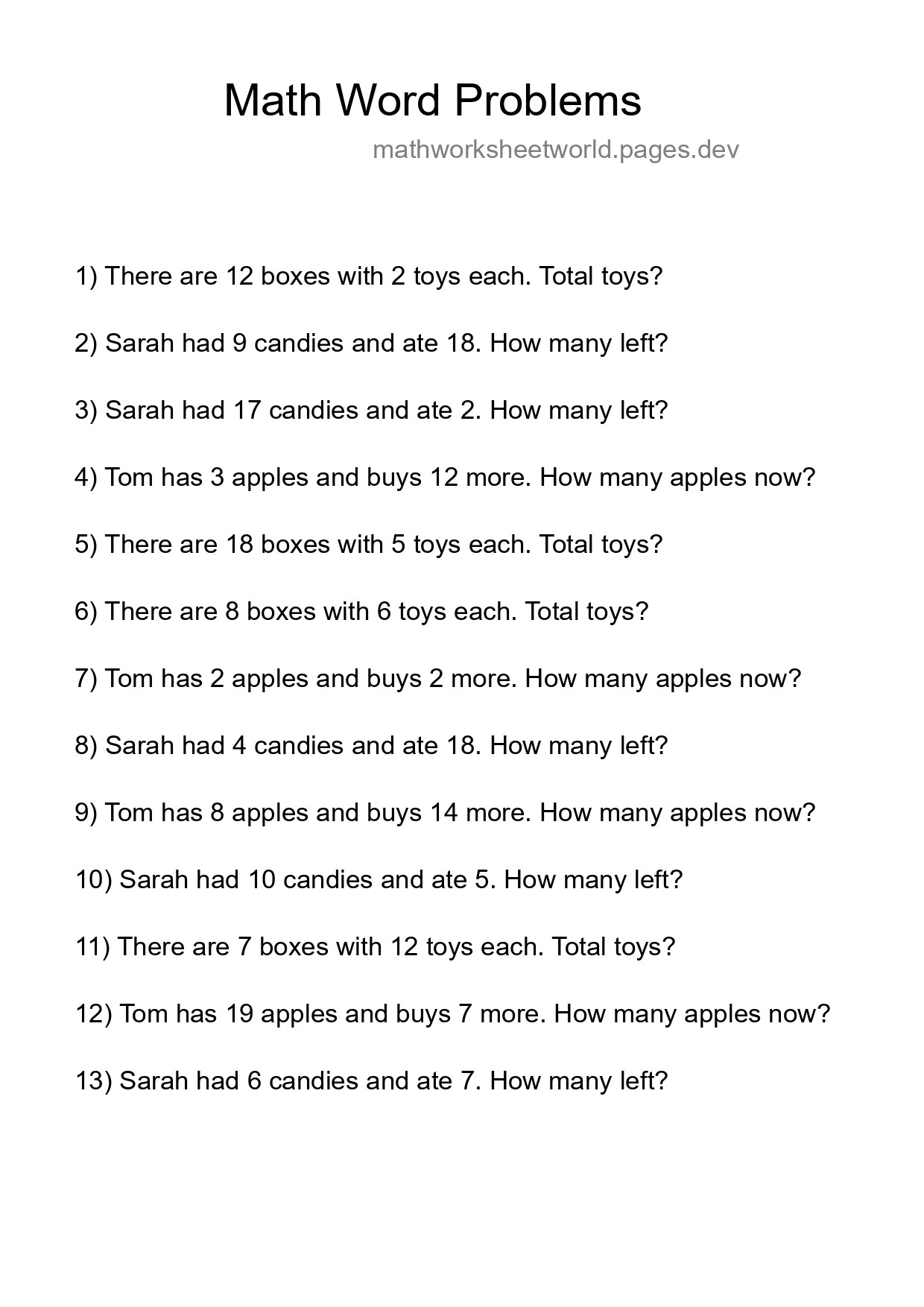 Math Word Problems

mathworksheetworld.pages.dev

1) There are 12 boxes with 2 toys each. Total toys?

2) Sarah had 9 candies and ate 18. How many left?

3) Sarah had 17 candies and ate 2. How many left?

4) Tom has 3 apples and buys 12 more. How many apples now?

5) There are 18 boxes with 5 toys each. Total toys?

6) There are 8 boxes with 6 toys each. Total toys?

7) Tom has 2 apples and buys 2 more. How many apples now?

8) Sarah had 4 candies and ate 18. How many left?

9) Tom has 8 apples and buys 14 more. How many apples now?

10) Sarah had 10 candies and ate 5. How many left?

11) There are 7 boxes with 12 toys each. Total toys?

12) Tom has 19 apples and buys 7 more. How many apples now?

13) Sarah had 6 candies and ate 7. How many left?